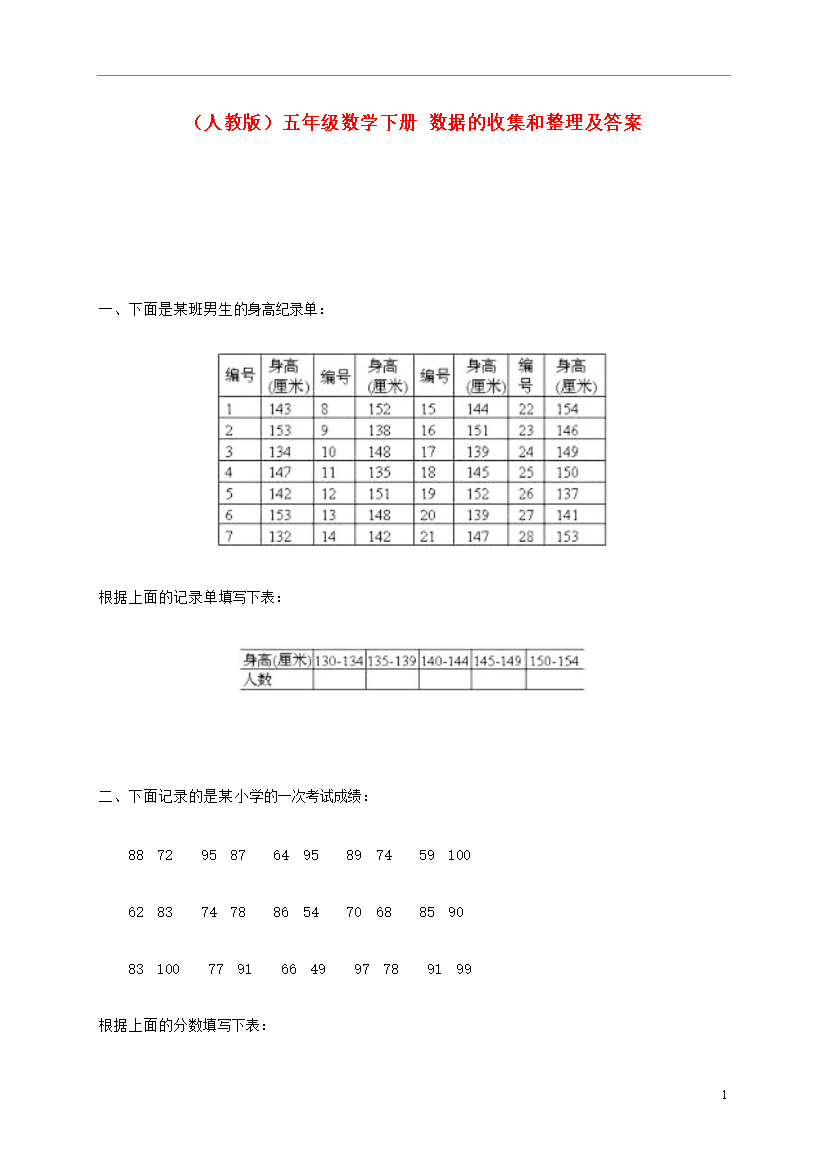 （人教版）五年级数学下册 数据的收集和整理及答案

一、下面是某班男生的身高纪录单：

| 编号 | 身高(厘米) | 编号 | 身高(厘米) | 编号 | 身高(厘米) | 编号 | 身高(厘米) |
|---|---|---|---|---|---|---|---|
| 1 | 143 | 8 | 152 | 15 | 144 | 22 | 154 |
| 2 | 153 | 9 | 138 | 16 | 151 | 23 | 146 |
| 3 | 134 | 10 | 148 | 17 | 139 | 24 | 149 |
| 4 | 147 | 11 | 135 | 18 | 145 | 25 | 150 |
| 5 | 142 | 12 | 151 | 19 | 152 | 26 | 137 |
| 6 | 153 | 13 | 148 | 20 | 139 | 27 | 141 |
| 7 | 132 | 14 | 142 | 21 | 147 | 28 | 153 |

根据上面的记录单填写下表：

| 身高(厘米) | 130-134 | 135-139 | 140-144 | 145-149 | 150-154 |
|---|---|---|---|---|---|
| 人数 | | | | | |

二、下面记录的是某小学的一次考试成绩：

88 72 95 87 64 95 89 74 59 100

62 83 74 78 86 54 70 68 85 90

83 100 77 91 66 49 97 78 91 99

根据上面的分数填写下表：

1